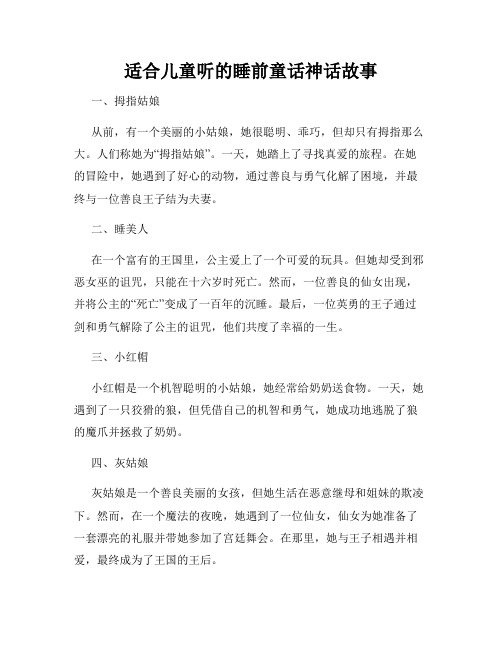 适合儿童听的睡前童话神话故事

一、拇指姑娘

从前，有一个美丽的小姑娘，她很聪明、乖巧，但却只有拇指那么大。人们称她为“拇指姑娘”。一天，她踏上了寻找真爱的旅程。在她的冒险中，她遇到了好心的动物，通过善良与勇气化解了困境，并最终与一位善良王子结为夫妻。

二、睡美人

在一个富有的王国里，公主爱上了一个可爱的玩具。但她却受到邪恶女巫的诅咒，只能在十六岁时死亡。然而，一位善良的仙女出现，并将公主的“死亡”变成了一百年的沉睡。最后，一位英勇的王子通过剑和勇气解除了公主的诅咒，他们共度了幸福的一生。

三、小红帽

小红帽是一个机智聪明的小姑娘，她经常给奶奶送食物。一天，她遇到了一只狡猾的狼，但凭借自己的机智和勇气，她成功地逃脱了狼的魔爪并拯救了奶奶。

四、灰姑娘

灰姑娘是一个善良美丽的女孩，但她生活在恶意继母和姐妹的欺凌下。然而，在一个魔法的夜晚，她遇到了一位仙女，仙女为她准备了一套漂亮的礼服并带她参加了宫廷舞会。在那里，她与王子相遇并相爱，最终成为了王国的王后。